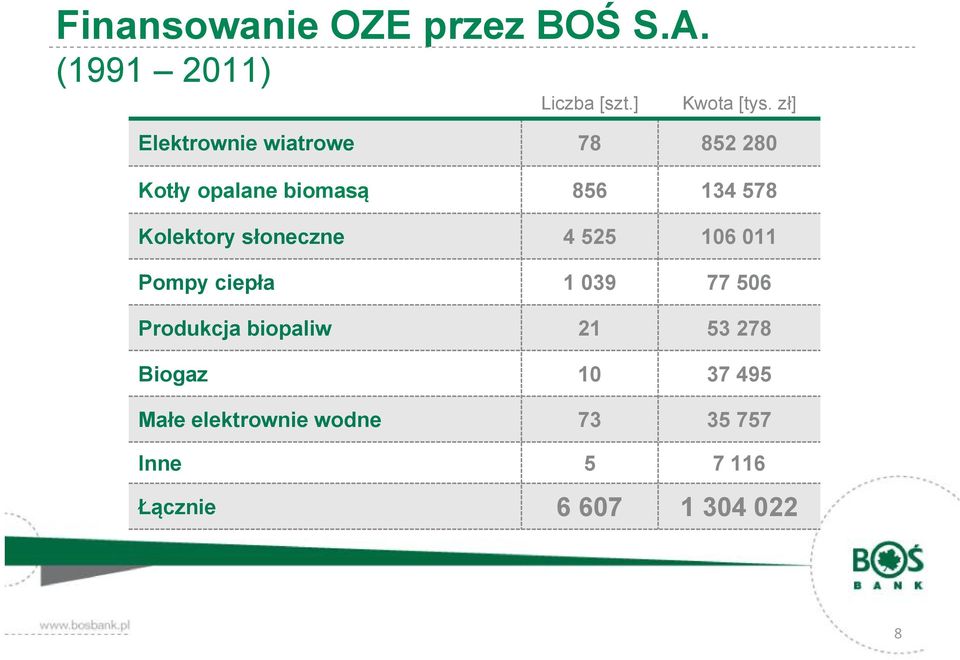 Finansowanie OZE przez BOŚ S.A. (1991 – 2011)

| | Liczba [szt.] | Kwota [tys. zł] |
|---|---|---|
| Elektrownie wiatrowe | 78 | 852 280 |
| Kotły opalane biomasą | 856 | 134 578 |
| Kolektory słoneczne | 4 525 | 106 011 |
| Pompy ciepła | 1 039 | 77 506 |
| Produkcja biopaliw | 21 | 53 278 |
| Biogaz | 10 | 37 495 |
| Małe elektrownie wodne | 73 | 35 757 |
| Inne | 5 | 7 116 |
| Łącznie | 6 607 | 1 304 022 |

BOŚ BANK

www.bosbank.pl

8